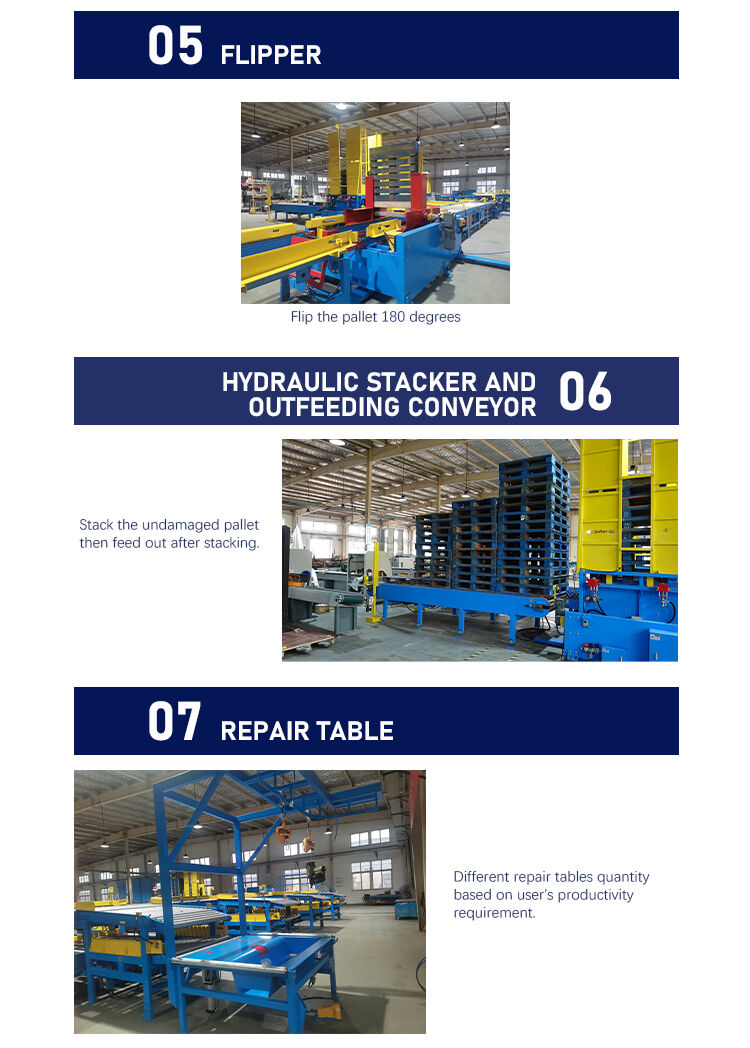 05 FLIPPER

Flip the pallet 180 degrees

HYDRAULIC STACKER AND OUTFEEDING CONVEYOR 06

Stack the undamaged pallet then feed out after stacking.

07 REPAIR TABLE

Different repair tables quantity based on user's productivity requirement.